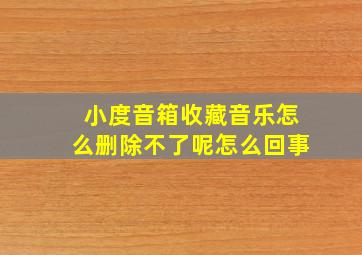 小度音箱收藏音乐怎么删除不了呢怎么回事